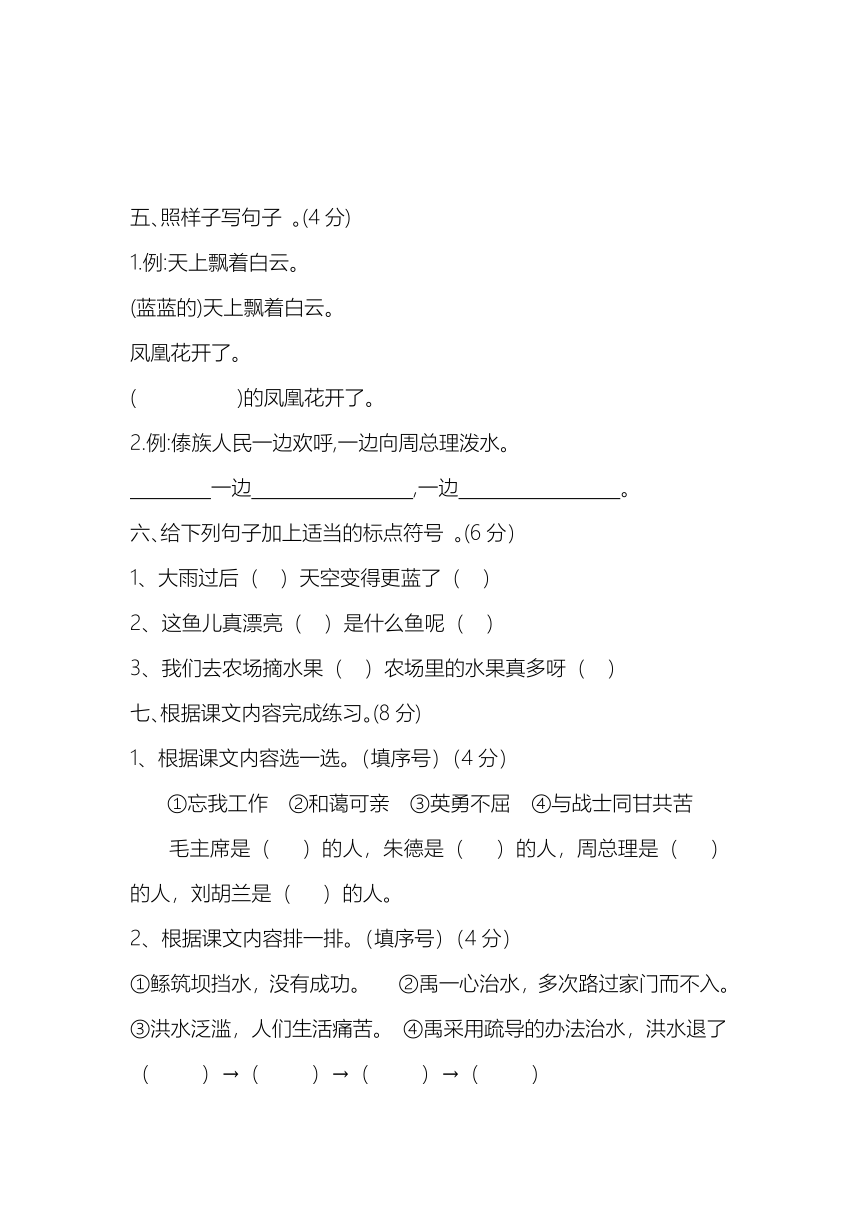 五、照样子写句子 。(4 分)

1.例:天上飘着白云。

(蓝蓝的)天上飘着白云。

凤凰花开了。

(　　　　　)的凤凰花开了。

2.例:傣族人民一边欢呼,一边向周总理泼水。

________一边________________,一边________________。

六、给下列句子加上适当的标点符号 。(6 分）

1、大雨过后（　）天空变得更蓝了（　）

2、这鱼儿真漂亮（　）是什么鱼呢（　）

3、我们去农场摘水果（　）农场里的水果真多呀（　）

七、根据课文内容完成练习。(8 分)

1、根据课文内容选一选。(填序号）(4 分)

①忘我工作　②和蔼可亲　③英勇不屈　④与战士同甘共苦

毛主席是（　）的人，朱德是（　）的人，周总理是（　）的人，刘胡兰是（　）的人。

2、根据课文内容排一排。(填序号）(4 分)

①鲧筑坝挡水，没有成功。　②禹一心治水，多次路过家门而不入。

③洪水泛滥，人们生活痛苦。　④禹采用疏导的办法治水，洪水退了

（　）→（　）→（　）→（　）